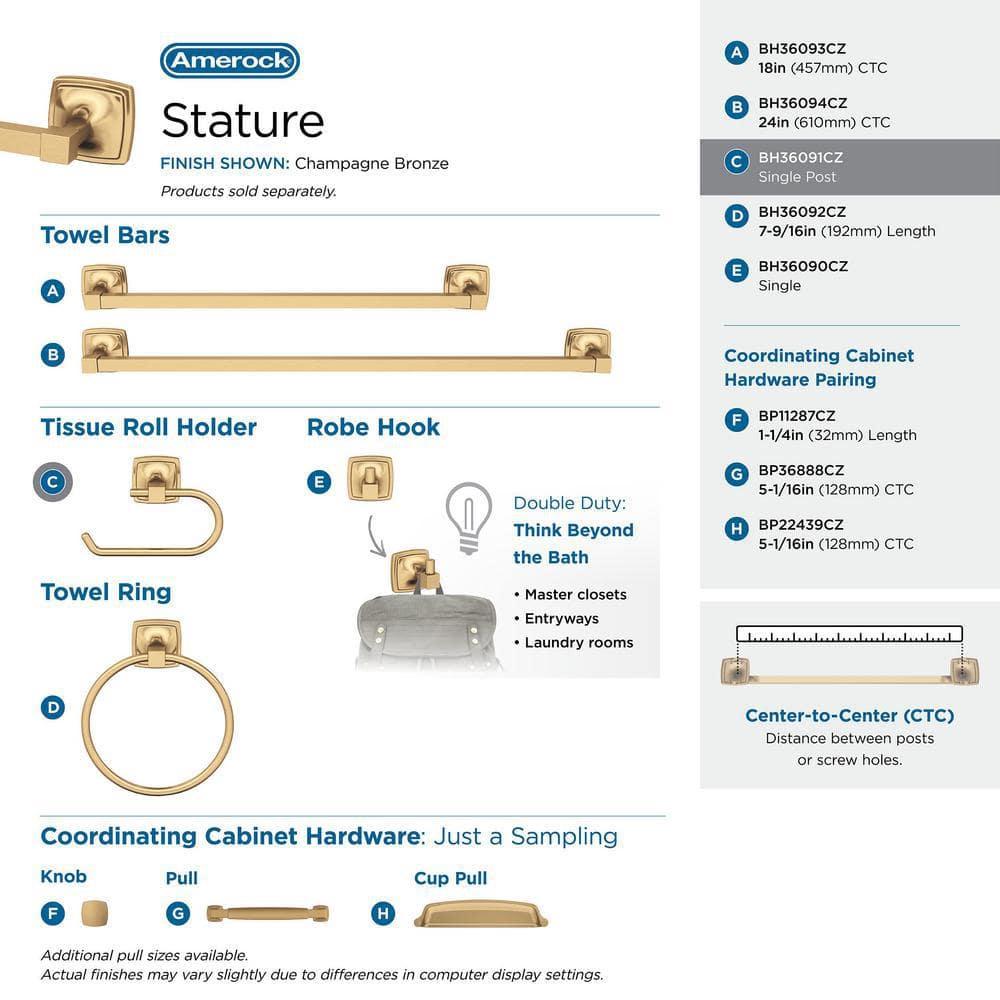 Amerock

Stature

FINISH SHOWN: Champagne Bronze

Products sold separately.

Towel Bars

A

B

Tissue Roll Holder

C

Robe Hook

E

Double Duty: Think Beyond the Bath

• Master closets
• Entryways
• Laundry rooms

Towel Ring

D

Coordinating Cabinet Hardware: Just a Sampling

Knob

F

Pull

G

Cup Pull

H

Additional pull sizes available.
Actual finishes may vary slightly due to differences in computer display settings.

A BH36093CZ
18in (457mm) CTC

B BH36094CZ
24in (610mm) CTC

C BH36091CZ
Single Post

D BH36092CZ
7-9/16in (192mm) Length

E BH36090CZ
Single

Coordinating Cabinet Hardware Pairing

F BP11287CZ
1-1/4in (32mm) Length

G BP36888CZ
5-1/16in (128mm) CTC

H BP22439CZ
5-1/16in (128mm) CTC

Center-to-Center (CTC)
Distance between posts or screw holes.